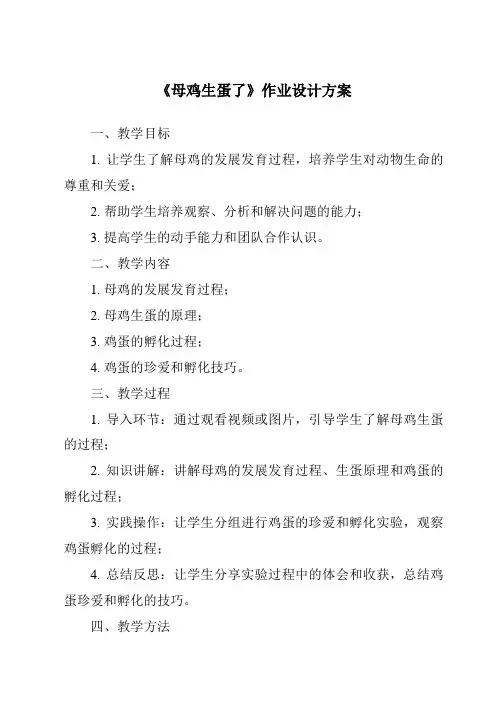 《母鸡生蛋了》作业设计方案

一、教学目标

1. 让学生了解母鸡的发展发育过程，培养学生对动物生命的尊重和关爱；

2. 帮助学生培养观察、分析和解决问题的能力；

3. 提高学生的动手能力和团队合作认识。

二、教学内容

1. 母鸡的发展发育过程；

2. 母鸡生蛋的原理；

3. 鸡蛋的孵化过程；

4. 鸡蛋的珍爱和孵化技巧。

三、教学过程

1. 导入环节：通过观看视频或图片，引导学生了解母鸡生蛋的过程；

2. 知识讲解：讲解母鸡的发展发育过程、生蛋原理和鸡蛋的孵化过程；

3. 实践操作：让学生分组进行鸡蛋的珍爱和孵化实验，观察鸡蛋孵化的过程；

4. 总结反思：让学生分享实验过程中的体会和收获，总结鸡蛋珍爱和孵化的技巧。

四、教学方法